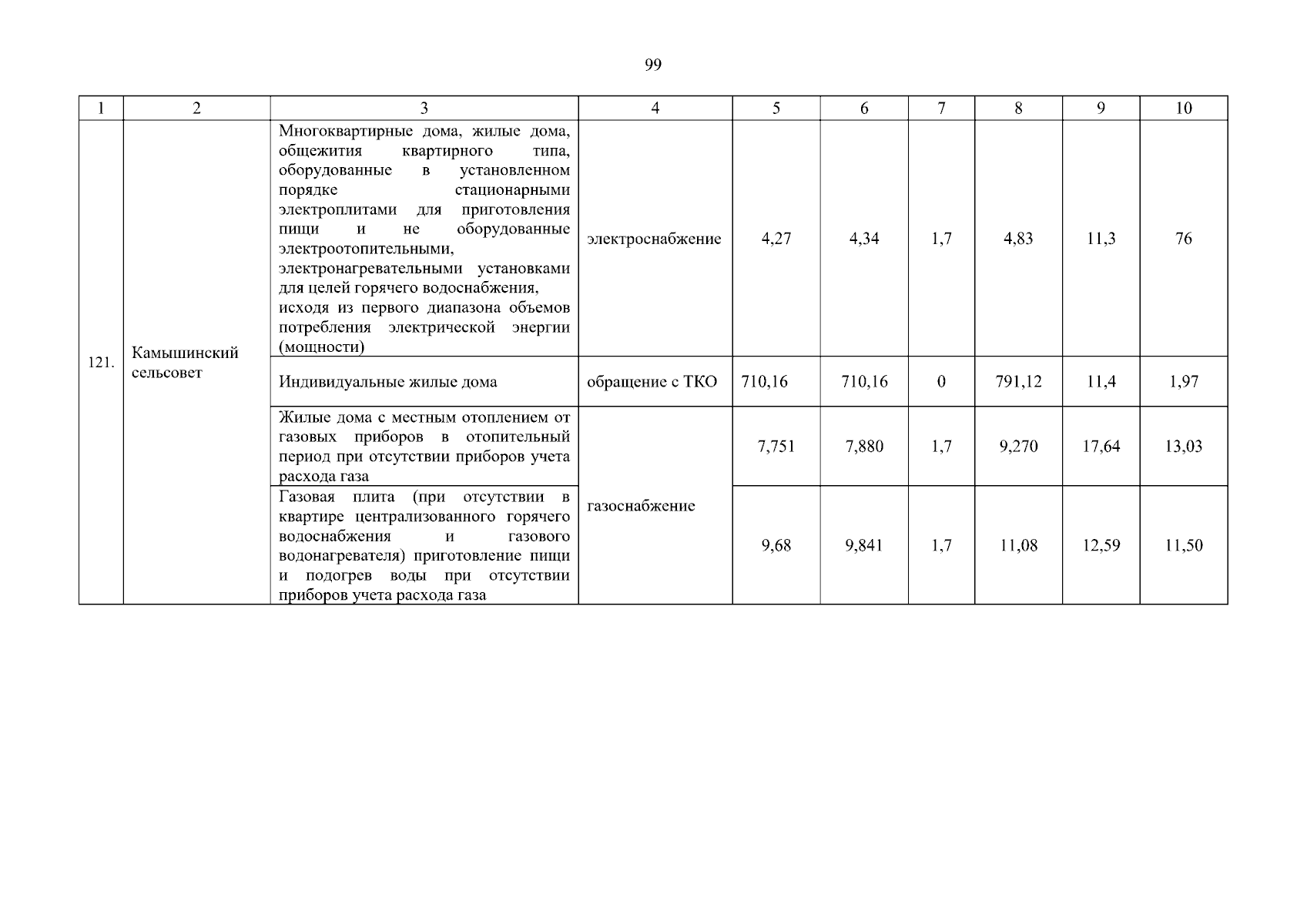 99

| 1 | 2 | 3 | 4 | 5 | 6 | 7 | 8 | 9 | 10 |
|---|---|---|---|---|---|---|---|---|---|
| 121. | Камышинский сельсовет | Многоквартирные дома, жилые дома, общежития квартирного типа, оборудованные в установленном порядке стационарными электроплитами для приготовления пищи и не оборудованные электроотопительными, электронагревательными установками для целей горячего водоснабжения, исходя из первого диапазона объемов потребления электрической энергии (мощности) | электроснабжение | 4,27 | 4,34 | 1,7 | 4,83 | 11,3 | 76 |
| | | Индивидуальные жилые дома | обращение с ТКО | 710,16 | 710,16 | 0 | 791,12 | 11,4 | 1,97 |
| | | Жилые дома с местным отоплением от газовых приборов в отопительный период при отсутствии приборов учета расхода газа | газоснабжение | 7,751 | 7,880 | 1,7 | 9,270 | 17,64 | 13,03 |
| | | Газовая плита (при отсутствии в квартире централизованного горячего водоснабжения и газового водонагревателя) приготовление пищи и подогрев воды при отсутствии приборов учета расхода газа | | 9,68 | 9,841 | 1,7 | 11,08 | 12,59 | 11,50 |